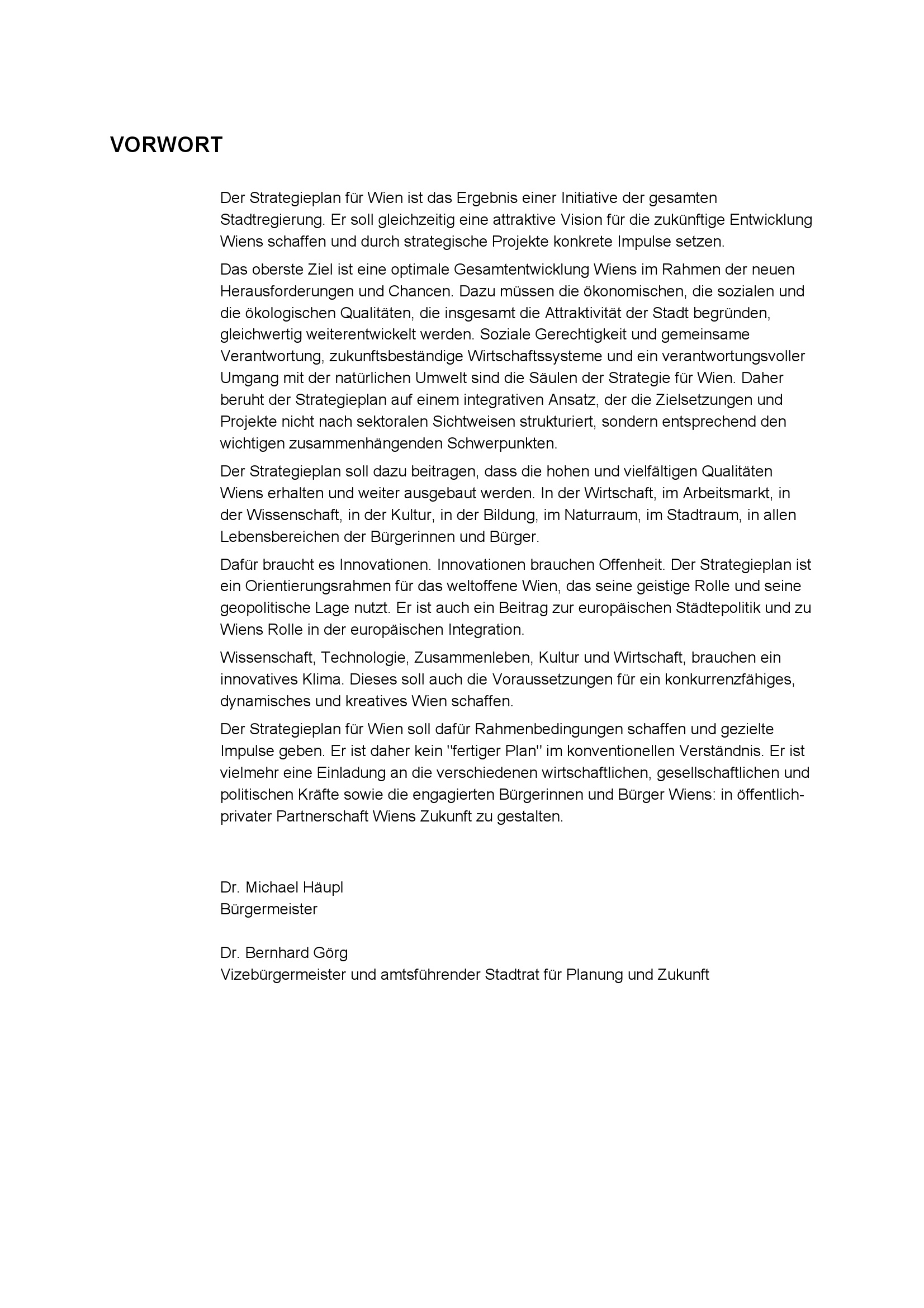 VORWORT

Der Strategieplan für Wien ist das Ergebnis einer Initiative der gesamten Stadtregierung. Er soll gleichzeitig eine attraktive Vision für die zukünftige Entwicklung Wiens schaffen und durch strategische Projekte konkrete Impulse setzen.

Das oberste Ziel ist eine optimale Gesamtentwicklung Wiens im Rahmen der neuen Herausforderungen und Chancen. Dazu müssen die ökonomischen, die sozialen und die ökologischen Qualitäten, die insgesamt die Attraktivität der Stadt begründen, gleichwertig weiterentwickelt werden. Soziale Gerechtigkeit und gemeinsame Verantwortung, zukunftsbeständige Wirtschaftssysteme und ein verantwortungsvoller Umgang mit der natürlichen Umwelt sind die Säulen der Strategie für Wien. Daher beruht der Strategieplan auf einem integrativen Ansatz, der die Zielsetzungen und Projekte nicht nach sektoralen Sichtweisen strukturiert, sondern entsprechend den wichtigen zusammenhängenden Schwerpunkten.

Der Strategieplan soll dazu beitragen, dass die hohen und vielfältigen Qualitäten Wiens erhalten und weiter ausgebaut werden. In der Wirtschaft, im Arbeitsmarkt, in der Wissenschaft, in der Kultur, in der Bildung, im Naturraum, im Stadtraum, in allen Lebensbereichen der Bürgerinnen und Bürger.

Dafür braucht es Innovationen. Innovationen brauchen Offenheit. Der Strategieplan ist ein Orientierungsrahmen für das weltoffene Wien, das seine geistige Rolle und seine geopolitische Lage nutzt. Er ist auch ein Beitrag zur europäischen Städtepolitik und zu Wiens Rolle in der europäischen Integration.

Wissenschaft, Technologie, Zusammenleben, Kultur und Wirtschaft, brauchen ein innovatives Klima. Dieses soll auch die Voraussetzungen für ein konkurrenzfähiges, dynamisches und kreatives Wien schaffen.

Der Strategieplan für Wien soll dafür Rahmenbedingungen schaffen und gezielte Impulse geben. Er ist daher kein "fertiger Plan" im konventionellen Verständnis. Er ist vielmehr eine Einladung an die verschiedenen wirtschaftlichen, gesellschaftlichen und politischen Kräfte sowie die engagierten Bürgerinnen und Bürger Wiens: in öffentlich-privater Partnerschaft Wiens Zukunft zu gestalten.

Dr. Michael Häupl
Bürgermeister

Dr. Bernhard Görg
Vizebürgermeister und amtsführender Stadtrat für Planung und Zukunft